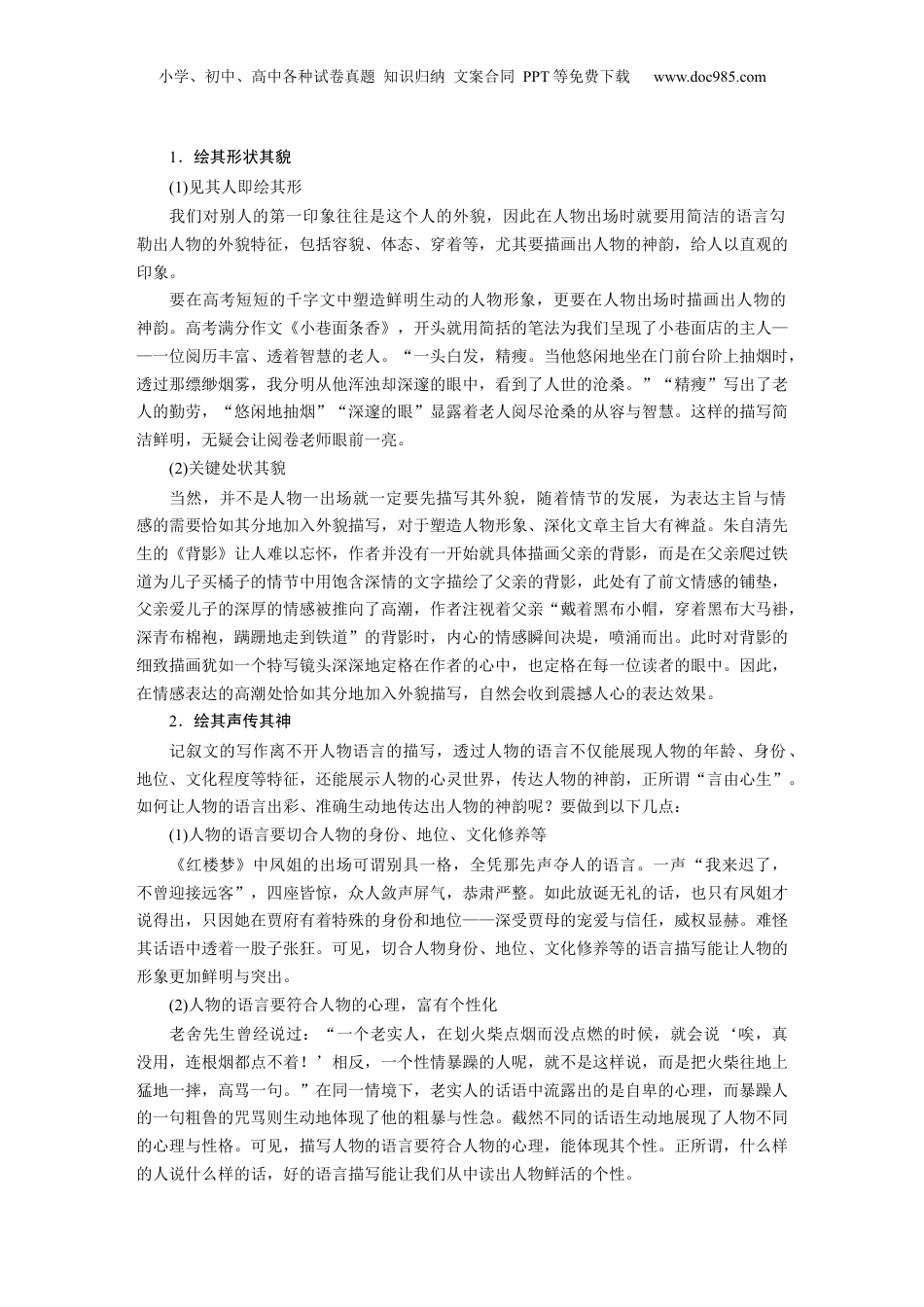 小学、初中、高中各种试卷真题 知识归纳 文案合同 PPT等免费下载 www.doc985.com

1．绘其形状其貌

(1)见其人即绘其形

我们对别人的第一印象往往是这个人的外貌，因此在人物出场时就要用简洁的语言勾勒出人物的外貌特征，包括容貌、体态、穿着等，尤其要描画出人物的神韵，给人以直观的印象。

要在高考短短的千字文中塑造鲜明生动的人物形象，更要在人物出场时描画出人物的神韵。高考满分作文《小巷面条香》，开头就用简括的笔法为我们呈现了小巷面店的主人——一位阅历丰富、透着智慧的老人。“一头白发，精瘦。当他悠闲地坐在门前台阶上抽烟时，透过那缥缈烟雾，我分明从他浑浊却深邃的眼中，看到了人世的沧桑。”“精瘦”写出了老人的勤劳，“悠闲地抽烟”“深邃的眼”显露着老人阅尽沧桑的从容与智慧。这样的描写简洁鲜明，无疑会让阅卷老师眼前一亮。

(2)关键处状其貌

当然，并不是人物一出场就一定要先描写其外貌，随着情节的发展，为表达主旨与情感的需要恰如其分地加入外貌描写，对于塑造人物形象、深化文章主旨大有裨益。朱自清先生的《背影》让人难以忘怀，作者并没有一开始就具体描画父亲的背影，而是在父亲爬过铁道为儿子买橘子的情节中用饱含深情的文字描绘了父亲的背影，此处有了前文情感的铺垫，父亲爱儿子的深厚的情感被推向了高潮，作者注视着父亲“戴着黑布小帽，穿着黑布大马褂，深青布棉袍，蹒跚地走到铁道”的背影时，内心的情感瞬间决堤，喷涌而出。此时对背影的细致描画犹如一个特写镜头深深地定格在作者的心中，也定格在每一位读者的眼中。因此，在情感表达的高潮处恰如其分地加入外貌描写，自然会收到震撼人心的表达效果。

2．绘其声传其神

记叙文的写作离不开人物语言的描写，透过人物的语言不仅能展现人物的年龄、身份、地位、文化程度等特征，还能展示人物的心灵世界，传达人物的神韵，正所谓“言由心生”。如何让人物的语言出彩、准确生动地传达出人物的神韵呢？要做到以下几点：

(1)人物的语言要切合人物的身份、地位、文化修养等

《红楼梦》中凤姐的出场可谓别具一格，全凭那先声夺人的语言。一声“我来迟了，不曾迎接远客”，四座皆惊，众人敛声屏气，恭肃严整。如此放诞无礼的话，也只有凤姐才说得出，只因她在贾府有着特殊的身份和地位——深受贾母的宠爱与信任，威权显赫。难怪其话语中透着一股子张狂。可见，切合人物身份、地位、文化修养等的语言描写能让人物的形象更加鲜明与突出。

(2)人物的语言要符合人物的心理，富有个性化

老舍先生曾经说过：“一个老实人，在划火柴点烟而没点燃的时候，就会说‘唉，真没用，连根烟都点不着！’相反，一个性情暴躁的人呢，就不是这样说，而是把火柴往地上猛地一摔，高骂一句。”在同一情境下，老实人的话语中流露出的是自卑的心理，而暴躁人的一句粗鲁的咒骂则生动地体现了他的粗暴与性急。截然不同的话语生动地展现了人物不同的心理与性格。可见，描写人物的语言要符合人物的心理，能体现其个性。正所谓，什么样的人说什么样的话，好的语言描写能让我们从中读出人物鲜活的个性。